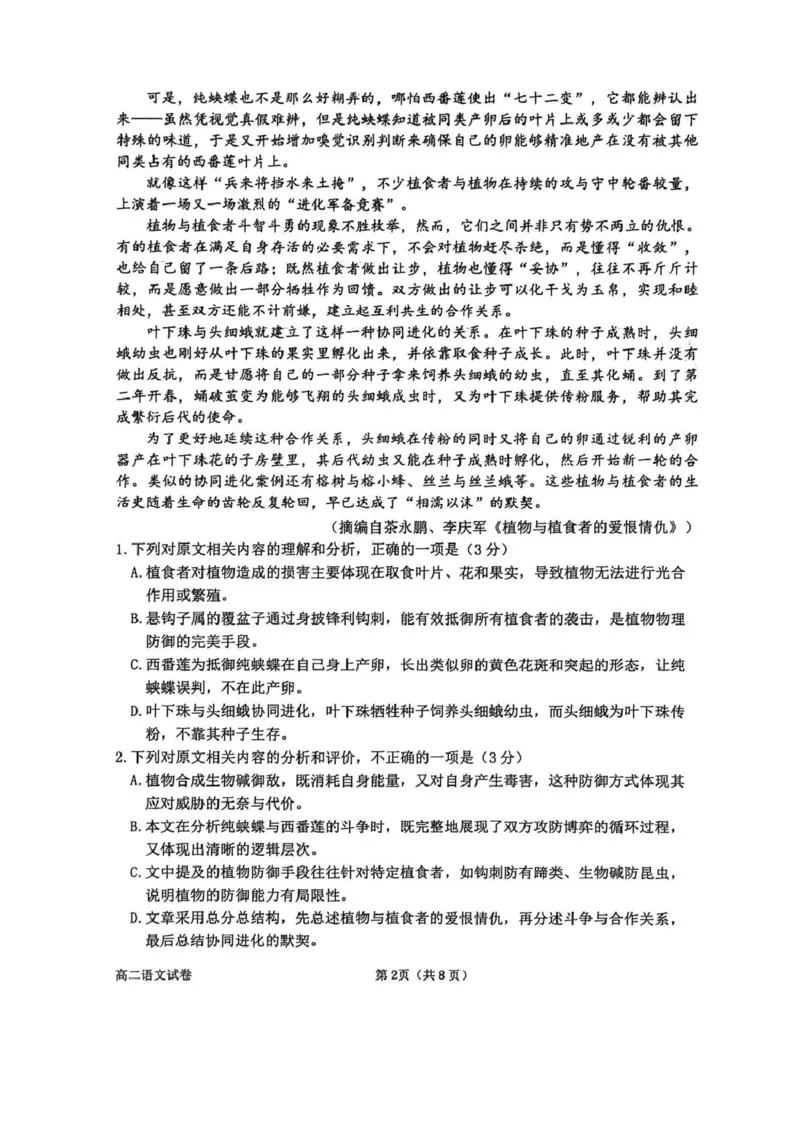 可是，纯蛱蝶也不是那么好糊弄的，哪怕西番莲使出“七十二变”，它都能辨认出来——虽然凭视觉真假难辨，但是纯蛱蝶知道被同类产卵后的叶片上或多或少都会留下特殊的味道，于是又开始增加嗅觉识别判断来确保自己的卵能够精准地产在没有被其他同类占有的西番莲叶片上。

就像这样“兵来将挡水来土掩”，不少植食者与植物在持续的攻与守中轮番较量，上演着一场又一场激烈的“进化军备竞赛”。

植物与植食者斗智斗勇的现象不胜枚举，然而，它们之间并非只有势不两立的仇恨。有的植食者在满足自身存活的必要需求下，不会对植物赶尽杀绝，而是懂得“收敛”，也给自己留了一条后路；既然植食者做出让步，植物也懂得“妥协”，往往不再斤斤计较，而是愿意做出一部分牺牲作为回馈。双方做出的让步可以化干戈为玉帛，实现和睦相处，甚至双方还能不计前嫌，建立起互利共生的合作关系。

叶下珠与头细蛾就建立了这样一种协同进化的关系。在叶下珠的种子成熟时，头细蛾幼虫也刚好从叶下珠的果实里孵化出来，并依靠取食种子成长。此时，叶下珠并没有做出反抗，而是甘愿将自己的一部分种子拿来饲养头细蛾的幼虫，直至其化蛹。到了第二年开春，蛹破茧变为能够飞翔的头细蛾成虫时，又为叶下珠提供传粉服务，帮助其完成繁衍后代的使命。

为了更好地延续这种合作关系，头细蛾在传粉的同时又将自己的卵通过锐利的产卵器产在叶下珠花的子房壁里，其后代幼虫又能在种子成熟时孵化，然后开始新一轮的合作。类似的协同进化案例还有榕树与榕小蜂、丝兰与丝兰蛾等。这些植物与植食者的生活史随着生命的齿轮反复轮回，早已达成了“相濡以沫”的默契。

（摘编自茶永鹏、李庆军《植物与植食者的爱恨情仇》）

1.下列对原文相关内容的理解和分析，正确的一项是（3分）

A.植食者对植物造成的损害主要体现在取食叶片、花和果实，导致植物无法进行光合作用或繁殖。

B.悬钩子属的覆盆子通过身披锋利钩刺，能有效抵御所有植食者的袭击，是植物物理防御的完美手段。

C.西番莲为抵御纯蛱蝶在自己身上产卵，长出类似卵的黄色花斑和突起的形态，让纯蛱蝶误判，不在此产卵。

D.叶下珠与头细蛾协同进化，叶下珠牺牲种子饲养头细蛾幼虫，而头细蛾为叶下珠传粉，不靠其种子生存。

2.下列对原文相关内容的分析和评价，不正确的一项是（3分）

A.植物合成生物碱御敌，既消耗自身能量，又对自身产生毒害，这种防御方式体现其应对威胁的无奈与代价。

B.本文在分析纯蛱蝶与西番莲的斗争时，既完整地展现了双方攻防博弈的循环过程，又体现出清晰的逻辑层次。

C.文中提及的植物防御手段往往针对特定植食者，如钩刺防有蹄类、生物碱防昆虫，说明植物的防御能力有局限性。

D.文章采用总分总结构，先总述植物与植食者的爱恨情仇，再分述斗争与合作关系，最后总结协同进化的默契。

高二语文试卷 第2页（共8页）